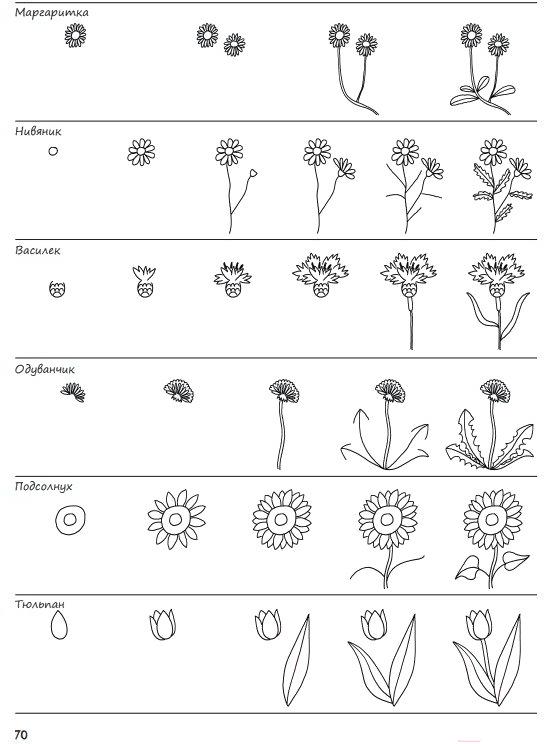 Маргаритка

Нивяник

Василек

Одуванчик

Подсолнух

Тюльпан

70